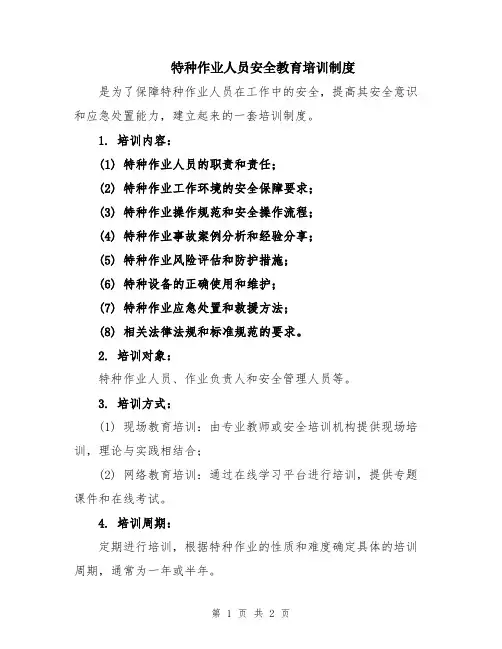 特种作业人员安全教育培训制度

是为了保障特种作业人员在工作中的安全，提高其安全意识和应急处置能力，建立起来的一套培训制度。

1. 培训内容：

(1) 特种作业人员的职责和责任；

(2) 特种作业工作环境的安全保障要求；

(3) 特种作业操作规范和安全操作流程；

(4) 特种作业事故案例分析和经验分享；

(5) 特种作业风险评估和防护措施；

(6) 特种设备的正确使用和维护；

(7) 特种作业应急处置和救援方法；

(8) 相关法律法规和标准规范的要求。

2. 培训对象：

特种作业人员、作业负责人和安全管理人员等。

3. 培训方式：

(1) 现场教育培训：由专业教师或安全培训机构提供现场培训，理论与实践相结合；

(2) 网络教育培训：通过在线学习平台进行培训，提供专题课件和在线考试。

4. 培训周期：

定期进行培训，根据特种作业的性质和难度确定具体的培训周期，通常为一年或半年。

第 1 页 共 2 页